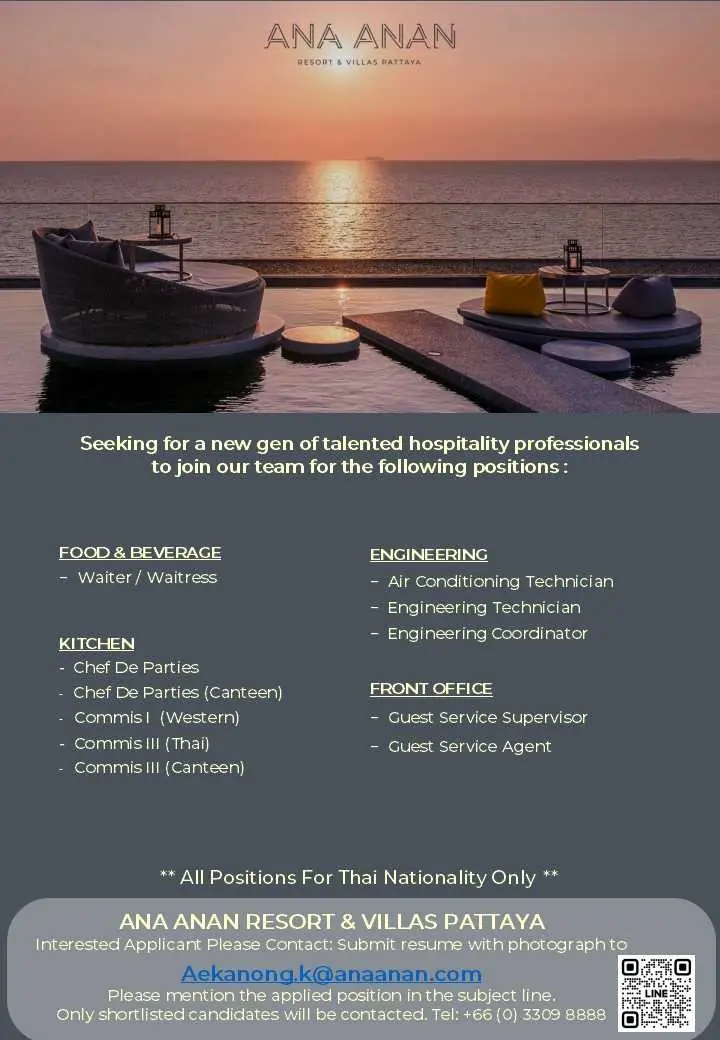 ANA ANAN
RESORT & VILLAS PATTAYA

Seeking for a new gen of talented hospitality professionals to join our team for the following positions :

FOOD & BEVERAGE
– Waiter / Waitress

KITCHEN
- Chef De Parties
- Chef De Parties (Canteen)
- Commis I (Western)
- Commis III (Thai)
- Commis III (Canteen)

ENGINEERING
– Air Conditioning Technician
– Engineering Technician
– Engineering Coordinator

FRONT OFFICE
– Guest Service Supervisor
– Guest Service Agent

** All Positions For Thai Nationality Only **

ANA ANAN RESORT & VILLAS PATTAYA
Interested Applicant Please Contact: Submit resume with photograph to
Aekanong.k@anaanan.com
Please mention the applied position in the subject line.
Only shortlisted candidates will be contacted. Tel: +66 (0) 3309 8888

LINE